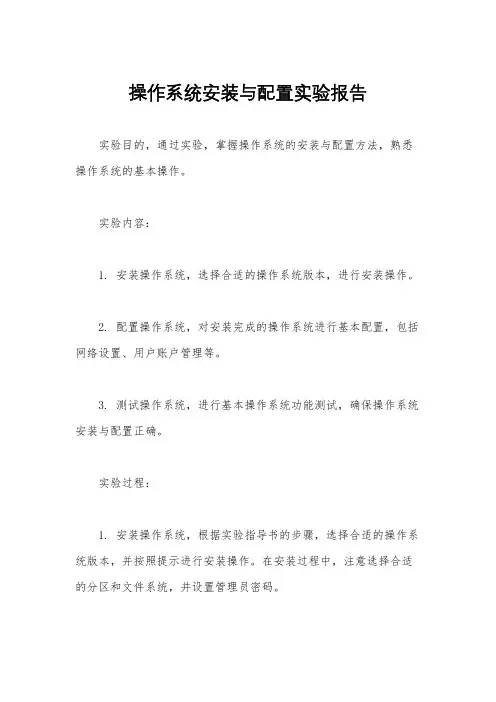 操作系统安装与配置实验报告

实验目的，通过实验，掌握操作系统的安装与配置方法，熟悉操作系统的基本操作。

实验内容：

1. 安装操作系统，选择合适的操作系统版本，进行安装操作。

2. 配置操作系统，对安装完成的操作系统进行基本配置，包括网络设置、用户账户管理等。

3. 测试操作系统，进行基本操作系统功能测试，确保操作系统安装与配置正确。

实验过程：

1. 安装操作系统，根据实验指导书的步骤，选择合适的操作系统版本，并按照提示进行安装操作。在安装过程中，注意选择合适的分区和文件系统，并设置管理员密码。